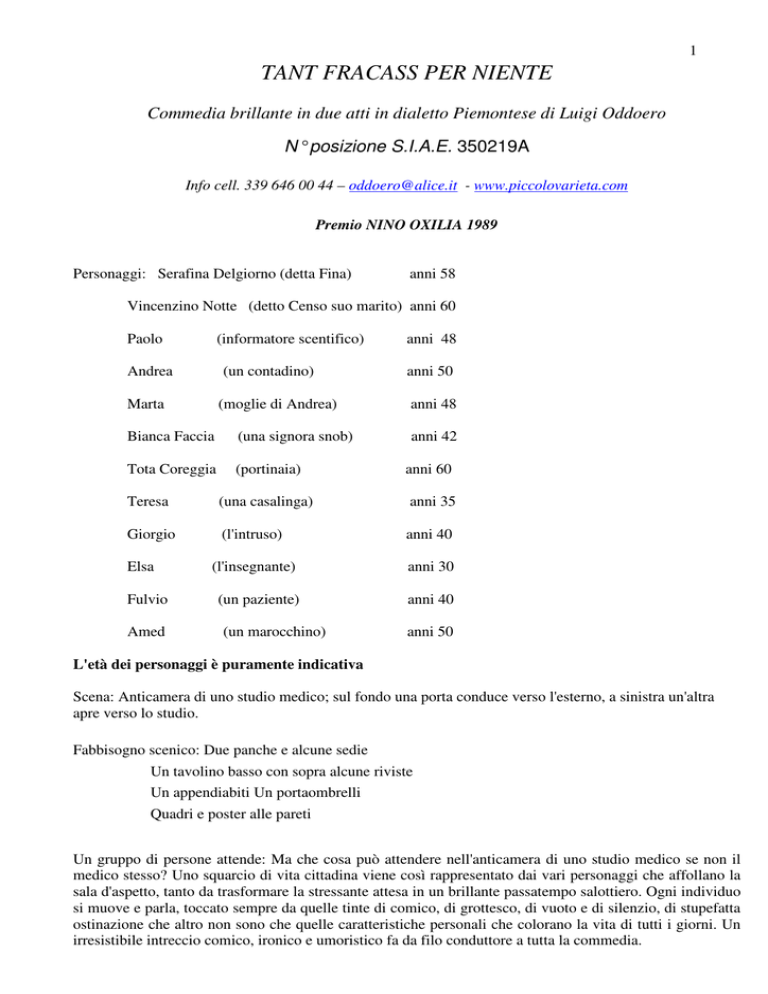 1

TANT FRACASS PER NIENTE

Commedia brillante in due atti in dialetto Piemontese di Luigi Oddoero

N° posizione S.I.A.E. 350219A

Info cell. 339 646 00 44 – oddoero@alice.it - www.piccolovarieta.com

Premio NINO OXILIA 1989

Personaggi: Serafina Delgiorno (detta Fina) anni 58

Vincenzino Notte (detto Censo suo marito) anni 60

Paolo (informatore scentifico) anni 48

Andrea (un contadino) anni 50

Marta (moglie di Andrea) anni 48

Bianca Faccia (una signora snob) anni 42

Tota Coreggia (portinaia) anni 60

Teresa (una casalinga) anni 35

Giorgio (l'intruso) anni 40

Elsa (l'insegnante) anni 30

Fulvio (un paziente) anni 40

Amed (un marocchino) anni 50

L'età dei personaggi è puramente indicativa

Scena: Anticamera di uno studio medico; sul fondo una porta conduce verso l'esterno, a sinistra un'altra apre verso lo studio.

Fabbisogno scenico: Due panche e alcune sedie
Un tavolino basso con sopra alcune riviste
Un appendiabiti Un portaombrelli
Quadri e poster alle pareti

Un gruppo di persone attende: Ma che cosa può attendere nell'anticamera di uno studio medico se non il medico stesso? Uno squarcio di vita cittadina viene così rappresentato dai vari personaggi che affollano la sala d'aspetto, tanto da trasformare la stressante attesa in un brillante passatempo salottiero. Ogni individuo si muove e parla, toccato sempre da quelle tinte di comico, di grottesco, di vuoto e di silenzio, di stupefatta ostinazione che altro non sono che quelle caratteristiche personali che colorano la vita di tutti i giorni. Un irresistibile intreccio comico, ironico e umoristico fa da filo conduttore a tutta la commedia.